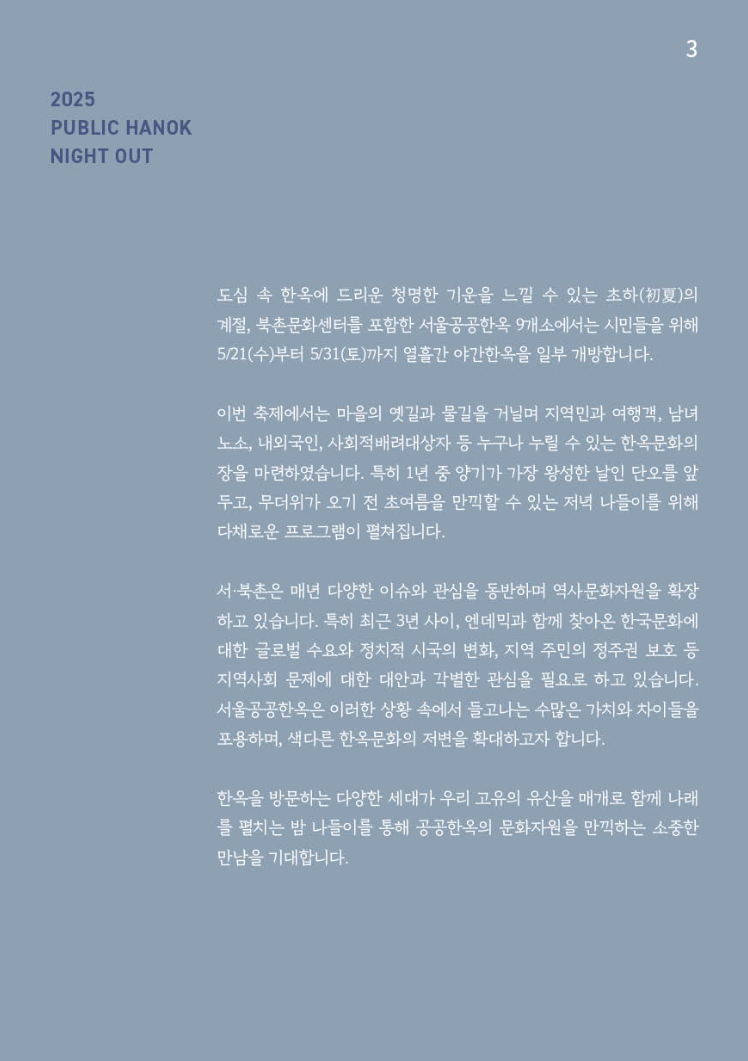 3

2025
PUBLIC HANOK
NIGHT OUT

도심 속 한옥에 드리운 청명한 기운을 느낄 수 있는 초하(初夏)의 계절, 북촌문화센터를 포함한 서울공공한옥 9개소에서는 시민들을 위해 5/21(수)부터 5/31(토)까지 열흘간 야간한옥을 일부 개방합니다.

이번 축제에서는 마을의 옛길과 물길을 거닐며 지역민과 여행객, 남녀노소, 내외국인, 사회적배려대상자 등 누구나 누릴 수 있는 한옥문화의 장을 마련하였습니다. 특히 1년 중 양기가 가장 왕성한 날인 단오를 앞두고, 무더위가 오기 전 초여름을 만끽할 수 있는 저녁 나들이를 위해 다채로운 프로그램이 펼쳐집니다.

서·북촌은 매년 다양한 이슈와 관심을 동반하며 역사문화자원을 확장하고 있습니다. 특히 최근 3년 사이, 엔데믹과 함께 찾아온 한국문화에 대한 글로벌 수요와 정치적 시국의 변화, 지역 주민의 정주권 보호 등 지역사회 문제에 대한 대안과 각별한 관심을 필요로 하고 있습니다. 서울공공한옥은 이러한 상황 속에서 들고나는 수많은 가치와 차이들을 포용하며, 색다른 한옥문화의 저변을 확대하고자 합니다.

한옥을 방문하는 다양한 세대가 우리 고유의 유산을 매개로 함께 나래를 펼치는 밤 나들이를 통해 공공한옥의 문화자원을 만끽하는 소중한 만남을 기대합니다.